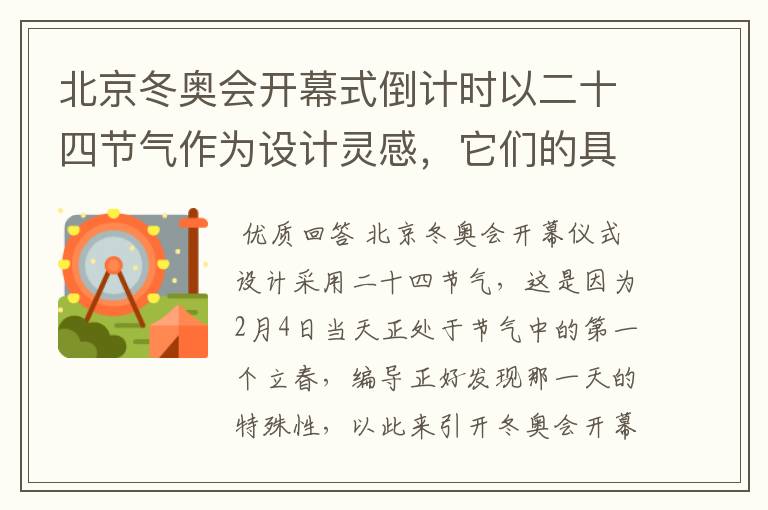 北京冬奥会开幕式倒计时以二十四节气作为设计灵感，它们的具

优质回答 北京冬奥会开幕仪式设计采用二十四节气，这是因为2月4日当天正处于节气中的第一个立春，编导正好发现那一天的特殊性，以此来引开冬奥会开幕